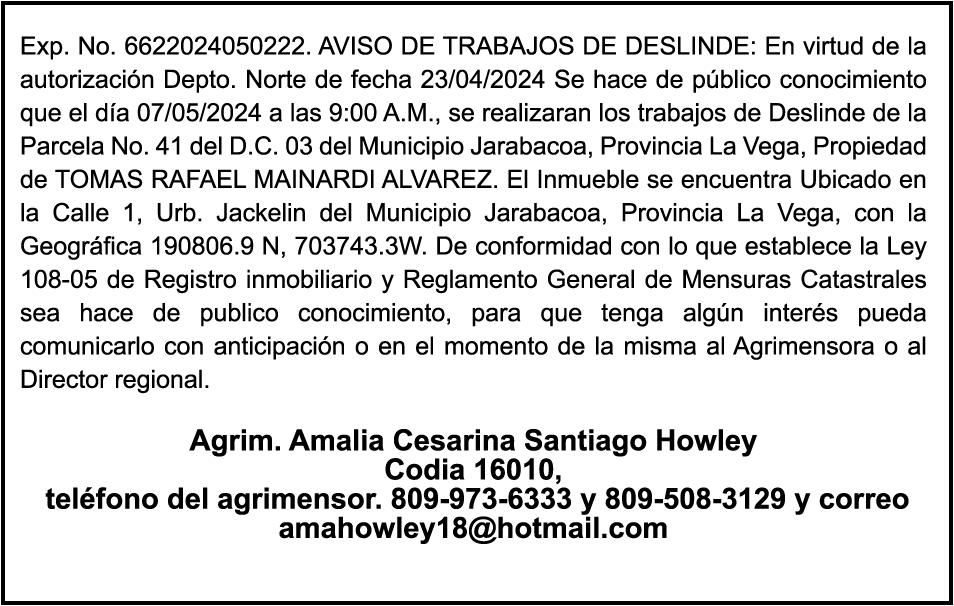 Exp. No. 6622024050222. AVISO DE TRABAJOS DE DESLINDE: En virtud de la autorización Depto. Norte de fecha 23/04/2024 Se hace de público conocimiento que el día 07/05/2024 a las 9:00 A.M., se realizaran los trabajos de Deslinde de la Parcela No. 41 del D.C. 03 del Municipio Jarabacoa, Provincia La Vega, Propiedad de TOMAS RAFAEL MAINARDI ALVAREZ. El Inmueble se encuentra Ubicado en la Calle 1, Urb. Jackelin del Municipio Jarabacoa, Provincia La Vega, con la Geográfica 190806.9 N, 703743.3W. De conformidad con lo que establece la Ley 108-05 de Registro inmobiliario y Reglamento General de Mensuras Catastrales sea hace de publico conocimiento, para que tenga algún interés pueda comunicarlo con anticipación o en el momento de la misma al Agrimensora o al Director regional.

Agrim. Amalia Cesarina Santiago Howley
Codia 16010,
teléfono del agrimensor. 809-973-6333 y 809-508-3129 y correo
amahowley18@hotmail.com